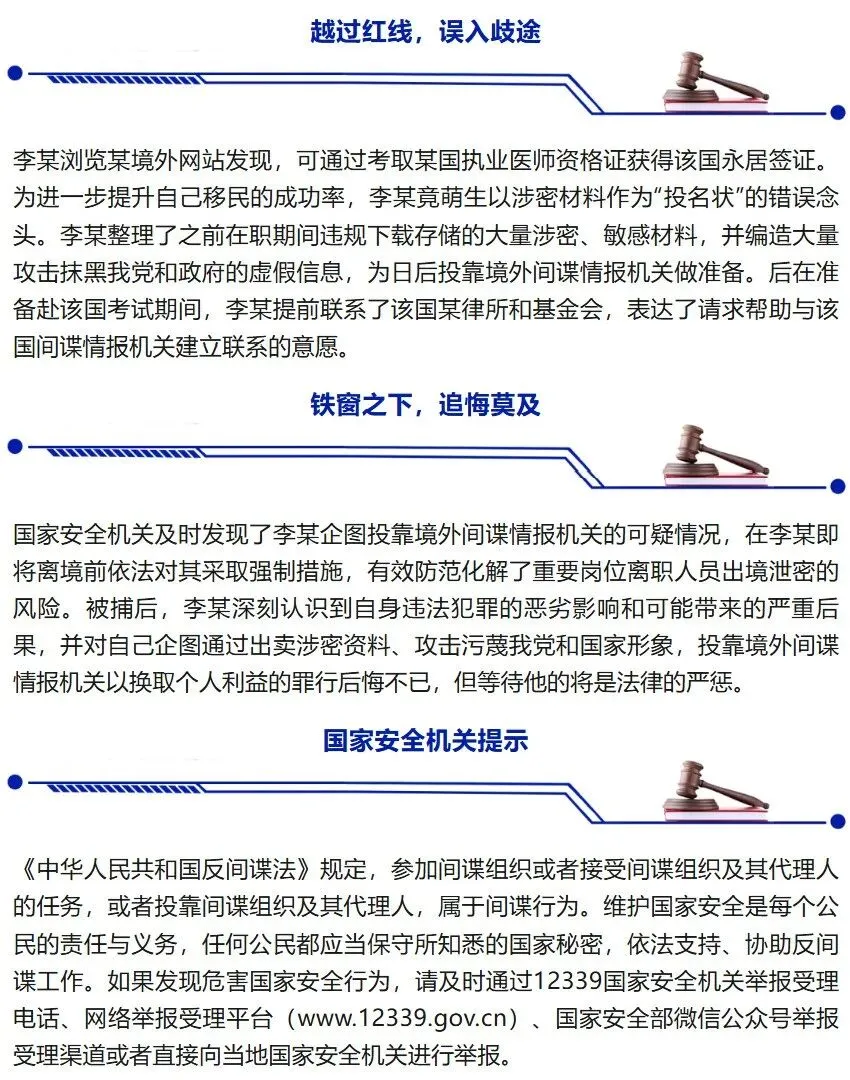 越过红线，误入歧途

李某浏览某境外网站发现，可通过考取某国执业医师资格证获得该国永居签证。为进一步提升自己移民的成功率，李某竟萌生以涉密材料作为“投名状”的错误念头。李某整理了之前在职期间违规下载存储的大量涉密、敏感材料，并编造大量攻击抹黑我党和政府的虚假信息，为日后投靠境外间谍情报机关做准备。后在准备赴该国考试期间，李某提前联系了该国某律所和基金会，表达了请求帮助与该国间谍情报机关建立联系的意愿。

铁窗之下，追悔莫及

国家安全机关及时发现了李某企图投靠境外间谍情报机关的可疑情况，在李某即将离境前依法对其采取强制措施，有效防范化解了重要岗位离职人员出境泄密的风险。被捕后，李某深刻认识到自身违法犯罪的恶劣影响和可能带来的严重后果，并对自己企图通过出卖涉密资料、攻击污蔑我党和国家形象，投靠境外间谍情报机关以换取个人利益的罪行后悔不已，但等待他的将是法律的严惩。

国家安全机关提示

《中华人民共和国反间谍法》规定，参加间谍组织或者接受间谍组织及其代理人的任务，或者投靠间谍组织及其代理人，属于间谍行为。维护国家安全是每个公民的责任与义务，任何公民都应当保守所知悉的国家秘密，依法支持、协助反间谍工作。如果发现危害国家安全行为，请及时通过12339国家安全机关举报受理电话、网络举报受理平台（www.12339.gov.cn）、国家安全部微信公众号举报受理渠道或者直接向当地国家安全机关进行举报。